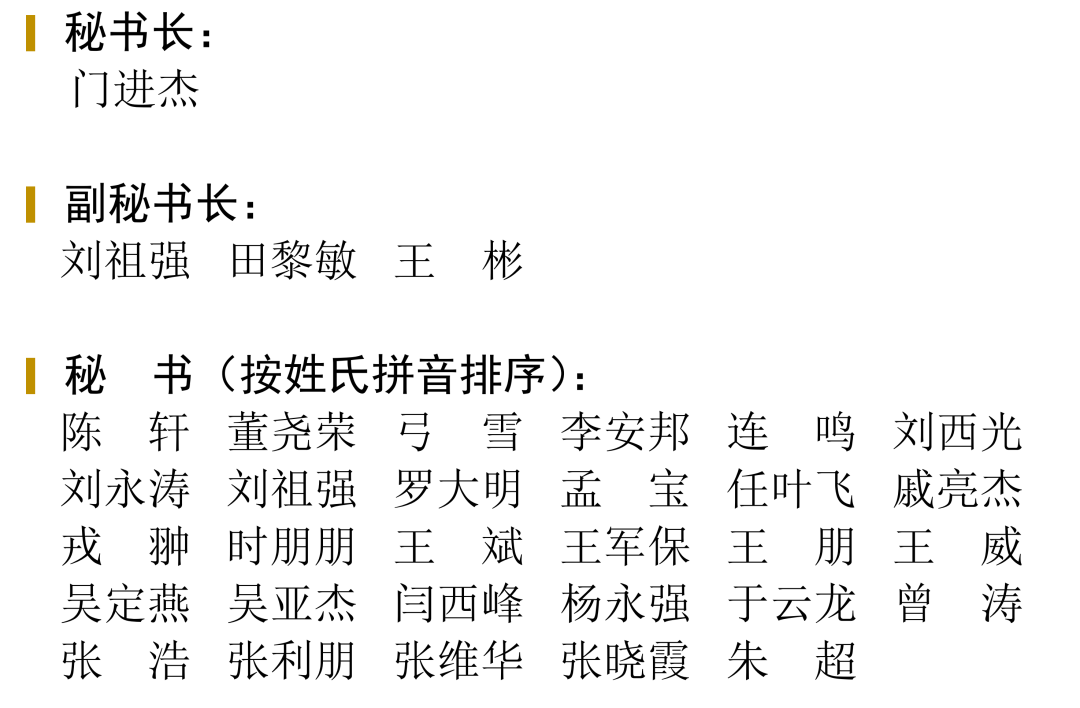 秘书长：
门进杰

副秘书长：
刘祖强 田黎敏 王 彬

秘 书（按姓氏拼音排序）：
陈 轩 董尧荣 弓 雪 李安邦 连 鸣 刘西光
刘永涛 刘祖强 罗大明 孟 宝 任叶飞 戚亮杰
戎 翀 时朋朋 王 斌 王军保 王 朋 王 威
吴定燕 吴亚杰 闫西峰 杨永强 于云龙 曾 涛
张 浩 张利朋 张维华 张晓霞 朱 超